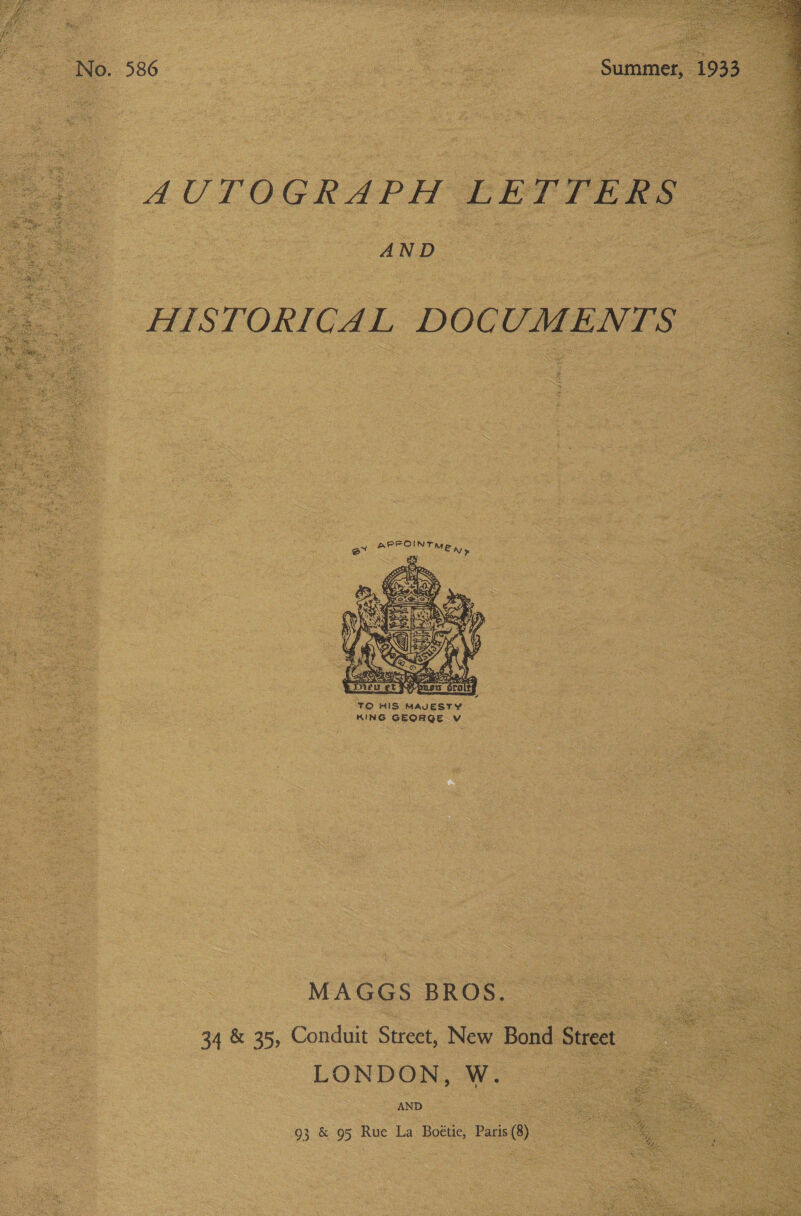 No. 586

Summer, 1933

AUTOGRAPH LETTERS

AND

HISTORICAL DOCUMENTS

BY APPOINTMENT

Dieu et mon droit

TO HIS MAJESTY
KING GEORGE V

MAGGS BROS.

34 & 35, Conduit Street, New Bond Street
LONDON, W.

AND

93 & 95 Rue La Boëtie, Paris (8)